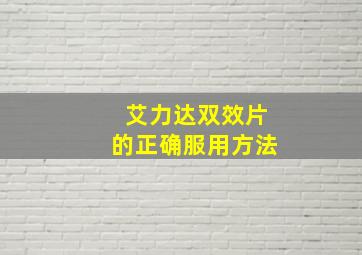 艾力达双效片
的正确服用方法